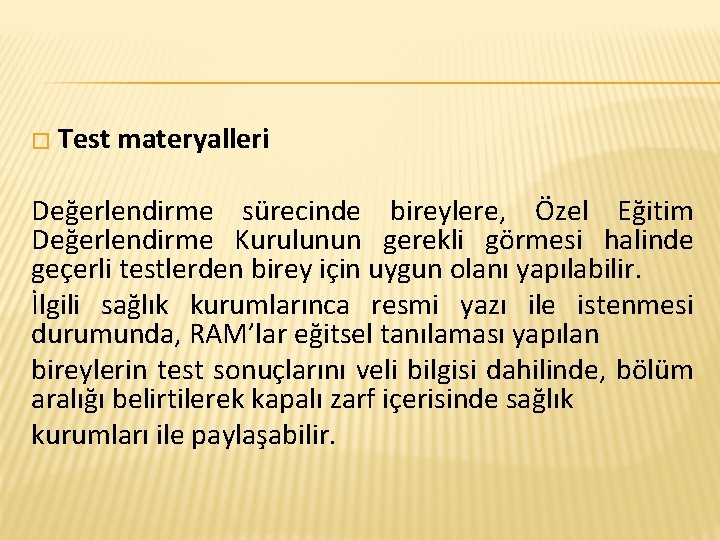 Test materyalleri

Değerlendirme sürecinde bireylere, Özel Eğitim Değerlendirme Kurulunun gerekli görmesi halinde geçerli testlerden birey için uygun olanı yapılabilir.

İlgili sağlık kurumlarınca resmi yazı ile istenmesi durumunda, RAM'lar eğitsel tanılaması yapılan

bireylerin test sonuçlarını veli bilgisi dahilinde, bölüm aralığı belirtilerek kapalı zarf içerisinde sağlık

kurumları ile paylaşabilir.